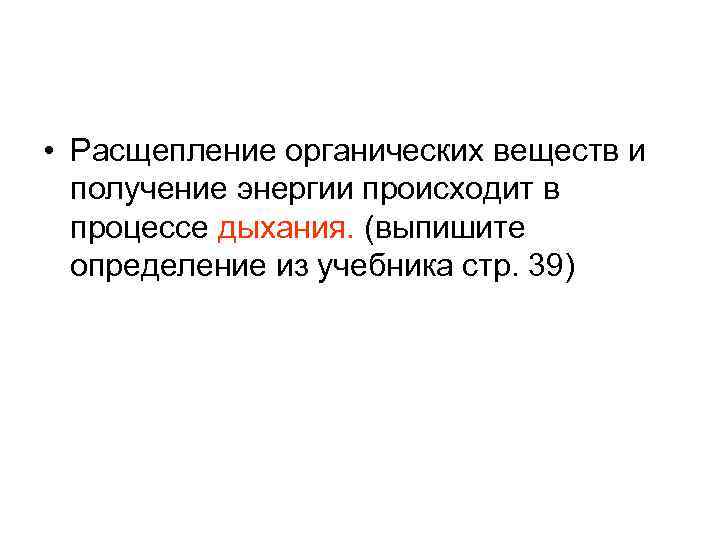 • Расщепление органических веществ и получение энергии происходит в процессе дыхания. (выпишите определение из учебника стр. 39)